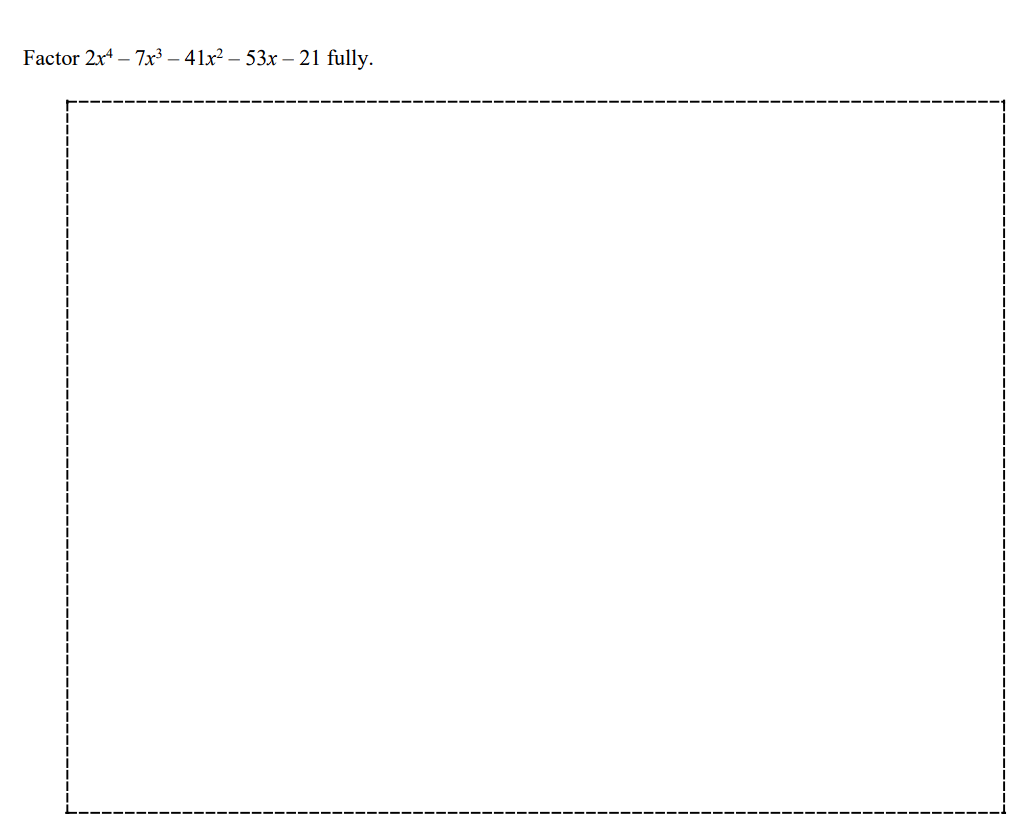 Factor $2x^4 - 7x^3 - 41x^2 - 53x - 21$ fully.